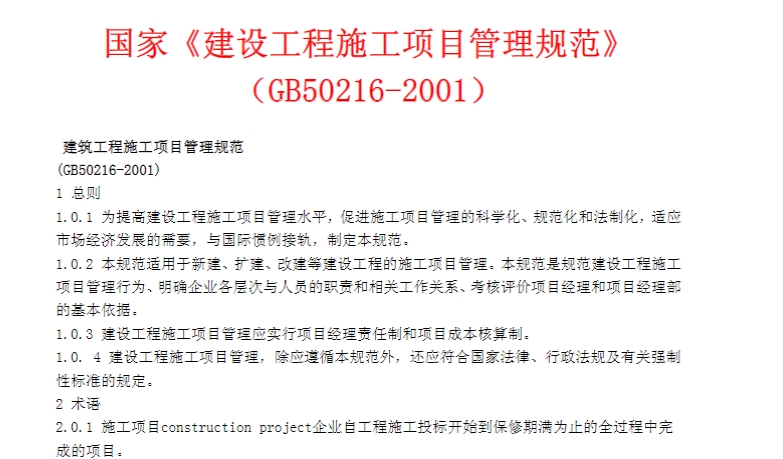 国家《建设工程施工项目管理规范》
（GB50216-2001）

建筑工程施工项目管理规范
(GB50216-2001)
1 总则
1.0.1 为提高建设工程施工项目管理水平，促进施工项目管理的科学化、规范化和法制化，适应市场经济发展的需要，与国际惯例接轨，制定本规范。
1.0.2 本规范适用于新建、扩建、改建等建设工程的施工项目管理。本规范是规范建设工程施工项目管理行为、明确企业各层次与人员的职责和相关工作关系、考核评价项目经理和项目经理部的基本依据。
1.0.3 建设工程施工项目管理应实行项目经理责任制和项目成本核算制。
1.0. 4 建设工程施工项目管理，除应遵循本规范外，还应符合国家法律、行政法规及有关强制性标准的规定。
2 术语
2.0.1 施工项目construction project企业自工程施工投标开始到保修期满为止的全过程中完成的项目。